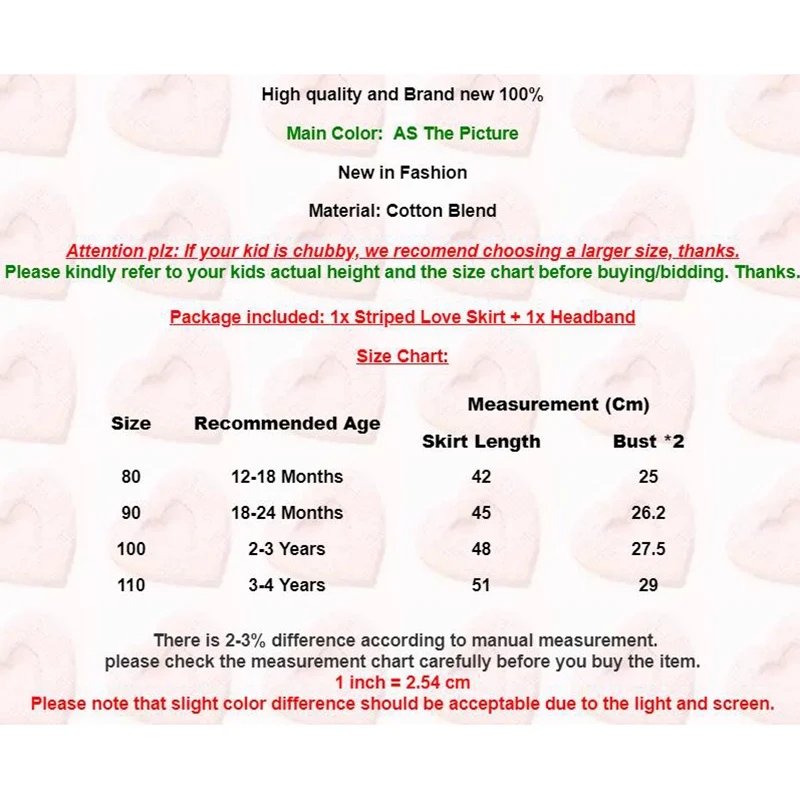 High quality and Brand new 100%

Main Color:  AS The Picture

New in Fashion

Material: Cotton Blend

Attention plz: If your kid is chubby, we recomend choosing a larger size, thanks.
Please kindly refer to your kids actual height and the size chart before buying/bidding. Thanks.

Package included: 1x Striped Love Skirt + 1x Headband

Size Chart:

| Size | Recommended Age | Measurement (Cm) Skirt Length | Measurement (Cm) Bust *2 |
|---|---|---|---|
| 80 | 12-18 Months | 42 | 25 |
| 90 | 18-24 Months | 45 | 26.2 |
| 100 | 2-3 Years | 48 | 27.5 |
| 110 | 3-4 Years | 51 | 29 |

There is 2-3% difference according to manual measurement.
please check the measurement chart carefully before you buy the item.
1 inch = 2.54 cm
Please note that slight color difference should be acceptable due to the light and screen.